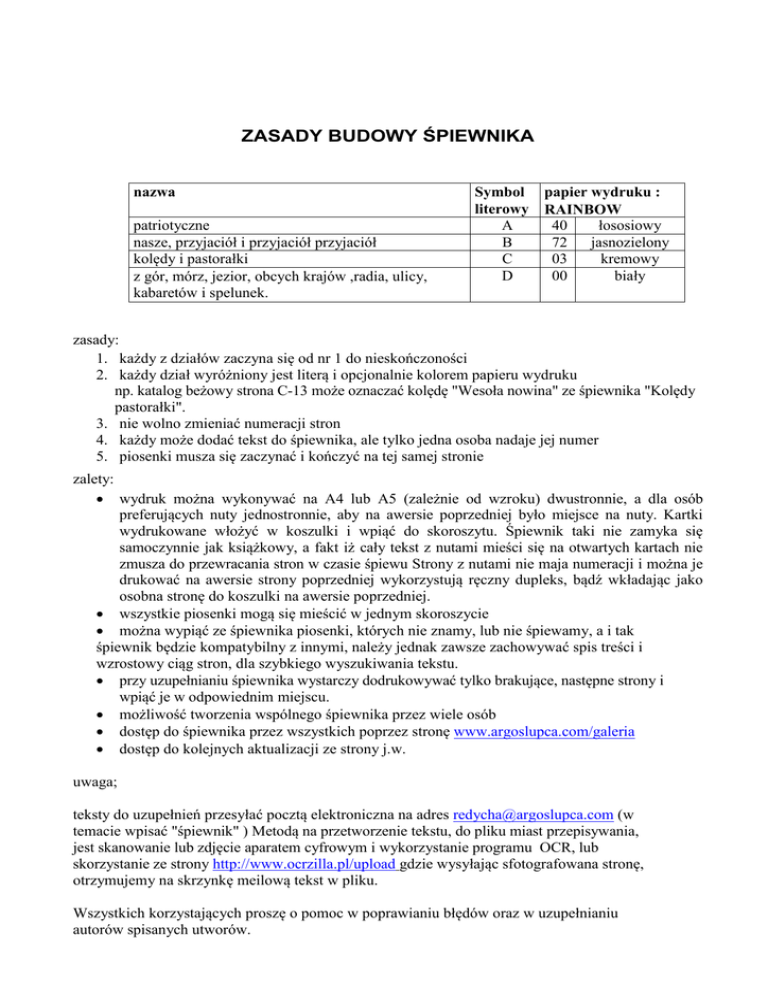 ZASADY BUDOWY ŚPIEWNIKA

| nazwa | Symbol literowy | papier wydruku : RAINBOW | |
|---|---|---|---|
| patriotyczne | A | 40 | łososiowy |
| nasze, przyjaciół i przyjaciół przyjaciół | B | 72 | jasnozielony |
| kolędy i pastorałki | C | 03 | kremowy |
| z gór, mórz, jezior, obcych krajów ,radia, ulicy, kabaretów i spelunek. | D | 00 | biały |

zasady:
1. każdy z działów zaczyna się od nr 1 do nieskończoności
2. każdy dział wyróżniony jest literą i opcjonalnie kolorem papieru wydruku np. katalog beżowy strona C-13 może oznaczać kolędę "Wesoła nowina" ze śpiewnika "Kolędy pastorałki".
3. nie wolno zmieniać numeracji stron
4. każdy może dodać tekst do śpiewnika, ale tylko jedna osoba nadaje jej numer
5. piosenki musza się zaczynać i kończyć na tej samej stronie

zalety:
• wydruk można wykonywać na A4 lub A5 (zależnie od wzroku) dwustronnie, a dla osób preferujących nuty jednostronnie, aby na awersie poprzedniej było miejsce na nuty. Kartki wydrukowane włożyć w koszulki i wpiąć do skoroszytu. Śpiewnik taki nie zamyka się samoczynnie jak książkowy, a fakt iż cały tekst z nutami mieści się na otwartych kartach nie zmusza do przewracania stron w czasie śpiewu Strony z nutami nie maja numeracji i można je drukować na awersie strony poprzedniej wykorzystują ręczny dupleks, bądź wkładając jako osobna stronę do koszulki na awersie poprzedniej.
• wszystkie piosenki mogą się mieścić w jednym skoroszycie
• można wypiąć ze śpiewnika piosenki, których nie znamy, lub nie śpiewamy, a i tak śpiewnik będzie kompatybilny z innymi, należy jednak zawsze zachowywać spis treści i wzrostowy ciąg stron, dla szybkiego wyszukiwania tekstu.
• przy uzupełnianiu śpiewnika wystarczy dodrukowywać tylko brakujące, następne strony i wpiąć je w odpowiednim miejscu.
• możliwość tworzenia wspólnego śpiewnika przez wiele osób
• dostęp do śpiewnika przez wszystkich poprzez stronę www.argoslupca.com/galeria
• dostęp do kolejnych aktualizacji ze strony j.w.

uwaga;

teksty do uzupełnień przesyłać pocztą elektroniczna na adres redycha@argoslupca.com (w temacie wpisać "śpiewnik" ) Metodą na przetworzenie tekstu, do pliku miast przepisywania, jest skanowanie lub zdjęcie aparatem cyfrowym i wykorzystanie programu OCR, lub skorzystanie ze strony http://www.ocrzilla.pl/upload gdzie wysyłając sfotografowana stronę, otrzymujemy na skrzynkę meilową tekst w pliku.

Wszystkich korzystających proszę o pomoc w poprawianiu błędów oraz w uzupełnianiu autorów spisanych utworów.